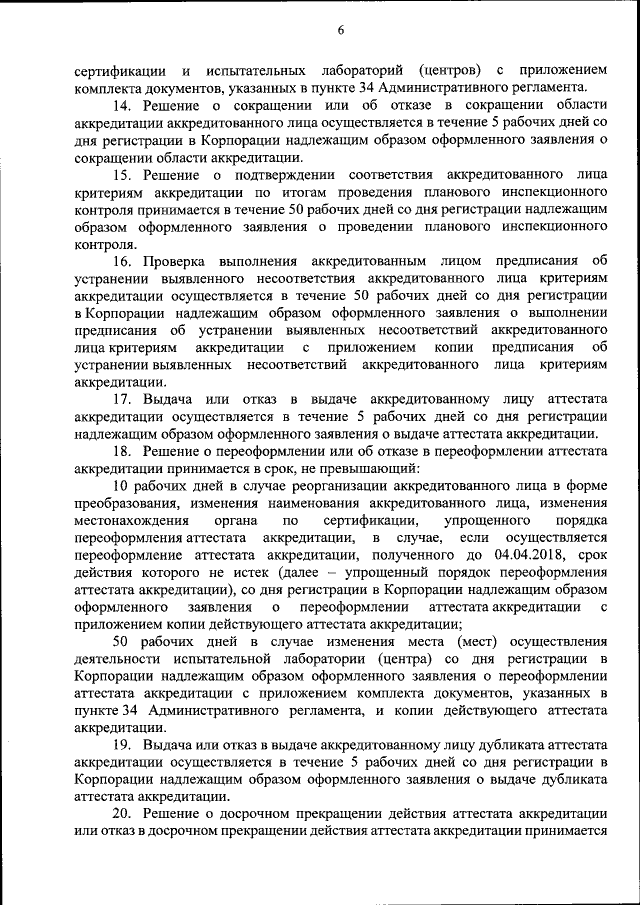 6

сертификации и испытательных лабораторий (центров) с приложением комплекта документов, указанных в пункте 34 Административного регламента.

14. Решение о сокращении или об отказе в сокращении области аккредитации аккредитованного лица осуществляется в течение 5 рабочих дней со дня регистрации в Корпорации надлежащим образом оформленного заявления о сокращении области аккредитации.

15. Решение о подтверждении соответствия аккредитованного лица критериям аккредитации по итогам проведения планового инспекционного контроля принимается в течение 50 рабочих дней со дня регистрации надлежащим образом оформленного заявления о проведении планового инспекционного контроля.

16. Проверка выполнения аккредитованным лицом предписания об устранении выявленного несоответствия аккредитованного лица критериям аккредитации осуществляется в течение 50 рабочих дней со дня регистрации в Корпорации надлежащим образом оформленного заявления о выполнении предписания об устранении выявленных несоответствий аккредитованного лица критериям аккредитации с приложением копии предписания об устранении выявленных несоответствий аккредитованного лица критериям аккредитации.

17. Выдача или отказ в выдаче аккредитованному лицу аттестата аккредитации осуществляется в течение 5 рабочих дней со дня регистрации надлежащим образом оформленного заявления о выдаче аттестата аккредитации.

18. Решение о переоформлении или об отказе в переоформлении аттестата аккредитации принимается в срок, не превышающий:

10 рабочих дней в случае реорганизации аккредитованного лица в форме преобразования, изменения наименования аккредитованного лица, изменения местонахождения органа по сертификации, упрощенного порядка переоформления аттестата аккредитации, в случае, если осуществляется переоформление аттестата аккредитации, полученного до 04.04.2018, срок действия которого не истек (далее – упрощенный порядок переоформления аттестата аккредитации), со дня регистрации в Корпорации надлежащим образом оформленного заявления о переоформлении аттестата аккредитации с приложением копии действующего аттестата аккредитации;

50 рабочих дней в случае изменения места (мест) осуществления деятельности испытательной лаборатории (центра) со дня регистрации в Корпорации надлежащим образом оформленного заявления о переоформлении аттестата аккредитации с приложением комплекта документов, указанных в пункте 34 Административного регламента, и копии действующего аттестата аккредитации.

19. Выдача или отказ в выдаче аккредитованному лицу дубликата аттестата аккредитации осуществляется в течение 5 рабочих дней со дня регистрации в Корпорации надлежащим образом оформленного заявления о выдаче дубликата аттестата аккредитации.

20. Решение о досрочном прекращении действия аттестата аккредитации или отказ в досрочном прекращении действия аттестата аккредитации принимается